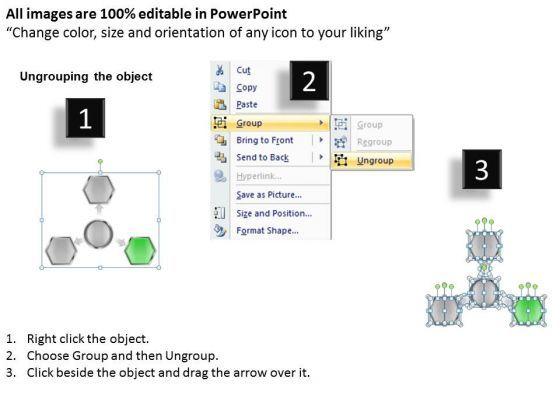 All images are 100% editable in PowerPoint
"Change color, size and orientation of any icon to your liking"

Ungrouping the object

1

2

Cut
Copy
Paste
Group
Bring to Front
Send to Back
Hyperlink...
Save as Picture...
Size and Position...
Format Shape...

Group
Regroup
Ungroup

3

1. Right click the object.
2. Choose Group and then Ungroup.
3. Click beside the object and drag the arrow over it.